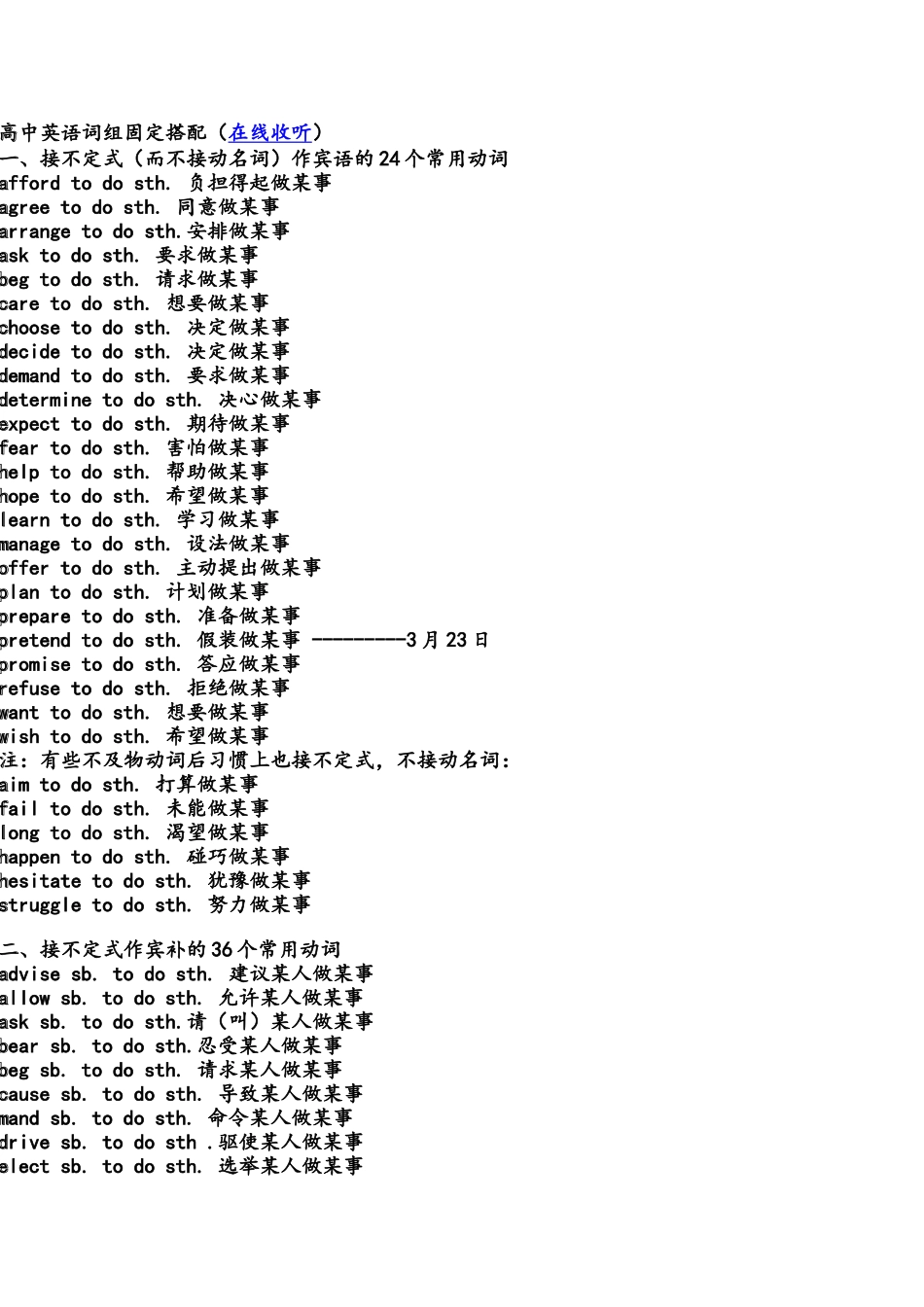 高中英语词组固定搭配（在线收听）
一、接不定式（而不接动名词）作宾语的24个常用动词
afford to do sth. 负担得起做某事
agree to do sth. 同意做某事
arrange to do sth.安排做某事
ask to do sth. 要求做某事
beg to do sth. 请求做某事
care to do sth. 想要做某事
choose to do sth. 决定做某事
decide to do sth. 决定做某事
demand to do sth. 要求做某事
determine to do sth. 决心做某事
expect to do sth. 期待做某事
fear to do sth. 害怕做某事
help to do sth. 帮助做某事
hope to do sth. 希望做某事
learn to do sth. 学习做某事
manage to do sth. 设法做某事
offer to do sth. 主动提出做某事
plan to do sth. 计划做某事
prepare to do sth. 准备做某事
pretend to do sth. 假装做某事 ---------3月23日
promise to do sth. 答应做某事
refuse to do sth. 拒绝做某事
want to do sth. 想要做某事
wish to do sth. 希望做某事
注：有些不及物动词后习惯上也接不定式，不接动名词：
aim to do sth. 打算做某事
fail to do sth. 未能做某事
long to do sth. 渴望做某事
happen to do sth. 碰巧做某事
hesitate to do sth. 犹豫做某事
struggle to do sth. 努力做某事

二、接不定式作宾补的36个常用动词
advise sb. to do sth. 建议某人做某事
allow sb. to do sth. 允许某人做某事
ask sb. to do sth.请（叫）某人做某事
bear sb. to do sth.忍受某人做某事
beg sb. to do sth. 请求某人做某事
cause sb. to do sth. 导致某人做某事
mand sb. to do sth. 命令某人做某事
drive sb. to do sth .驱使某人做某事
elect sb. to do sth. 选举某人做某事